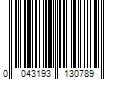 0 043193 130789